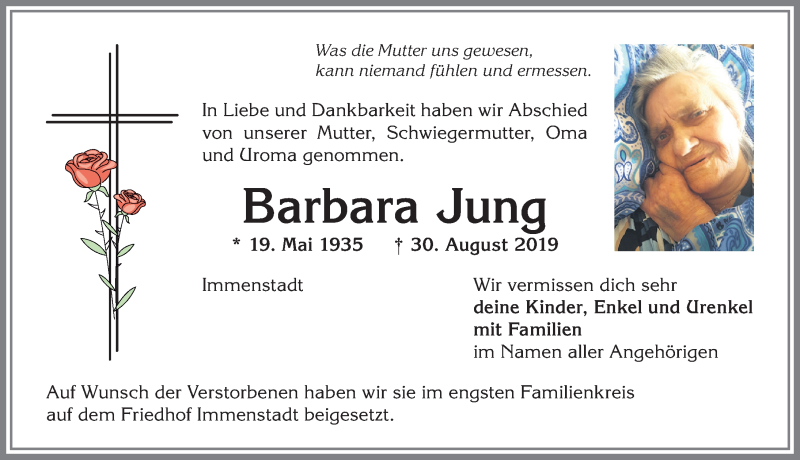 Was die Mutter uns gewesen,
kann niemand fühlen und ermessen.

In Liebe und Dankbarkeit haben wir Abschied von unserer Mutter, Schwiegermutter, Oma und Uroma genommen.

Barbara Jung

* 19. Mai 1935 † 30. August 2019

Immenstadt

Wir vermissen dich sehr
deine Kinder, Enkel und Urenkel mit Familien
im Namen aller Angehörigen

Auf Wunsch der Verstorbenen haben wir sie im engsten Familienkreis auf dem Friedhof Immenstadt beigesetzt.